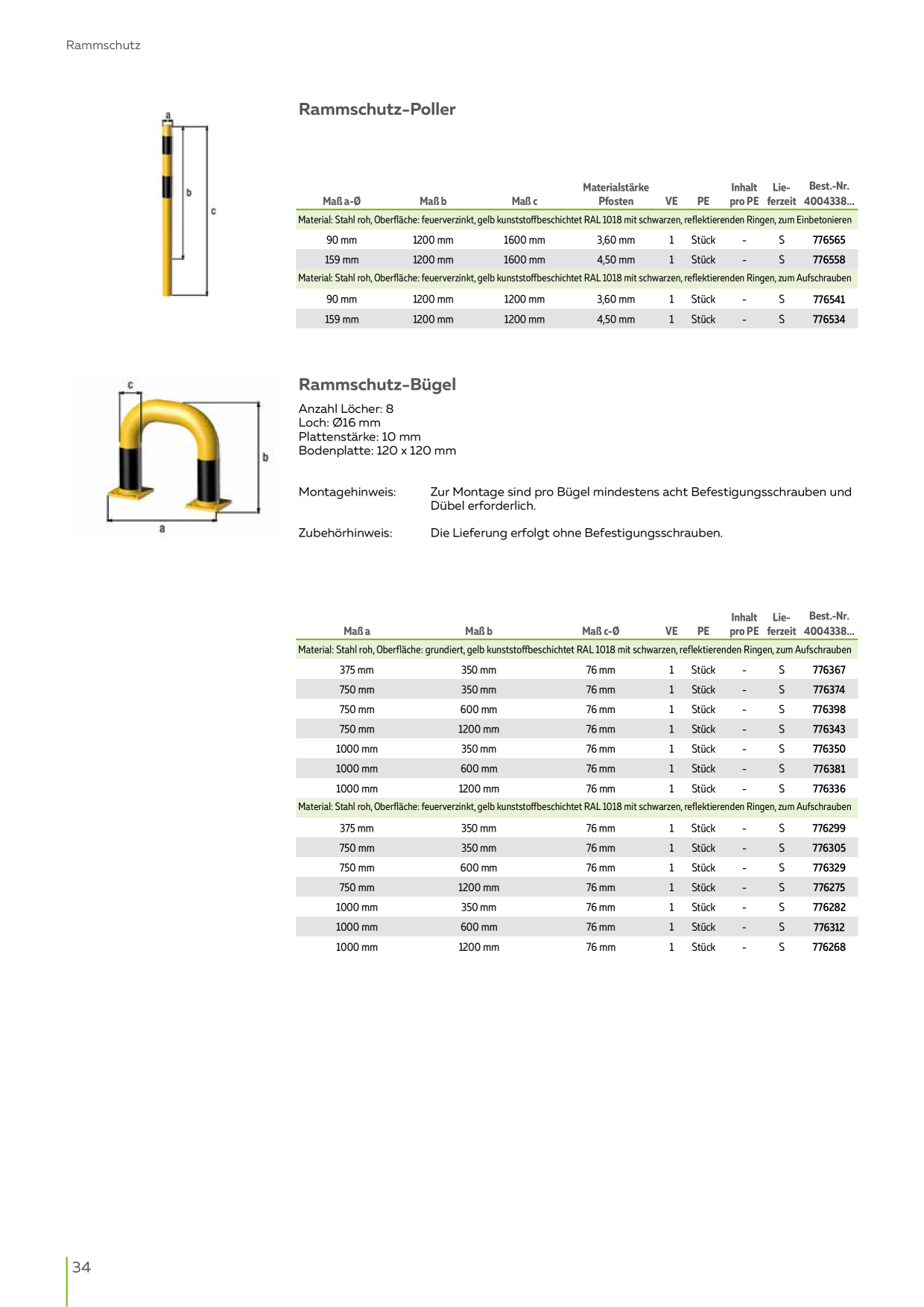 Rammschutz

a
b
c

Rammschutz-Poller

| Maß a-Ø | Maß b | Maß c | Materialstärke Pfosten | VE | PE | Inhalt pro PE | Lieferzeit | Best.-Nr. 4004338... |
|---|---|---|---|---|---|---|---|---|
| Material: Stahl roh, Oberfläche: feuerverzinkt, gelb kunststoffbeschichtet RAL 1018 mit schwarzen, reflektierenden Ringen, zum Einbetonieren | | | | | | | | |
| 90 mm | 1200 mm | 1600 mm | 3,60 mm | 1 | Stück | - | S | 776565 |
| 159 mm | 1200 mm | 1600 mm | 4,50 mm | 1 | Stück | - | S | 776558 |
| Material: Stahl roh, Oberfläche: feuerverzinkt, gelb kunststoffbeschichtet RAL 1018 mit schwarzen, reflektierenden Ringen, zum Aufschrauben | | | | | | | | |
| 90 mm | 1200 mm | 1200 mm | 3,60 mm | 1 | Stück | - | S | 776541 |
| 159 mm | 1200 mm | 1200 mm | 4,50 mm | 1 | Stück | - | S | 776534 |

c
b
a

Rammschutz-Bügel

Anzahl Löcher: 8
Loch: Ø16 mm
Plattenstärke: 10 mm
Bodenplatte: 120 x 120 mm

Montagehinweis: Zur Montage sind pro Bügel mindestens acht Befestigungsschrauben und Dübel erforderlich.

Zubehörhinweis: Die Lieferung erfolgt ohne Befestigungsschrauben.

| Maß a | Maß b | Maß c-Ø | VE | PE | Inhalt pro PE | Lieferzeit | Best.-Nr. 4004338... |
|---|---|---|---|---|---|---|---|
| Material: Stahl roh, Oberfläche: grundiert, gelb kunststoffbeschichtet RAL 1018 mit schwarzen, reflektierenden Ringen, zum Aufschrauben | | | | | | | |
| 375 mm | 350 mm | 76 mm | 1 | Stück | - | S | 776367 |
| 750 mm | 350 mm | 76 mm | 1 | Stück | - | S | 776374 |
| 750 mm | 600 mm | 76 mm | 1 | Stück | - | S | 776398 |
| 750 mm | 1200 mm | 76 mm | 1 | Stück | - | S | 776343 |
| 1000 mm | 350 mm | 76 mm | 1 | Stück | - | S | 776350 |
| 1000 mm | 600 mm | 76 mm | 1 | Stück | - | S | 776381 |
| 1000 mm | 1200 mm | 76 mm | 1 | Stück | - | S | 776336 |
| Material: Stahl roh, Oberfläche: feuerverzinkt, gelb kunststoffbeschichtet RAL 1018 mit schwarzen, reflektierenden Ringen, zum Aufschrauben | | | | | | | |
| 375 mm | 350 mm | 76 mm | 1 | Stück | - | S | 776299 |
| 750 mm | 350 mm | 76 mm | 1 | Stück | - | S | 776305 |
| 750 mm | 600 mm | 76 mm | 1 | Stück | - | S | 776329 |
| 750 mm | 1200 mm | 76 mm | 1 | Stück | - | S | 776275 |
| 1000 mm | 350 mm | 76 mm | 1 | Stück | - | S | 776282 |
| 1000 mm | 600 mm | 76 mm | 1 | Stück | - | S | 776312 |
| 1000 mm | 1200 mm | 76 mm | 1 | Stück | - | S | 776268 |

34